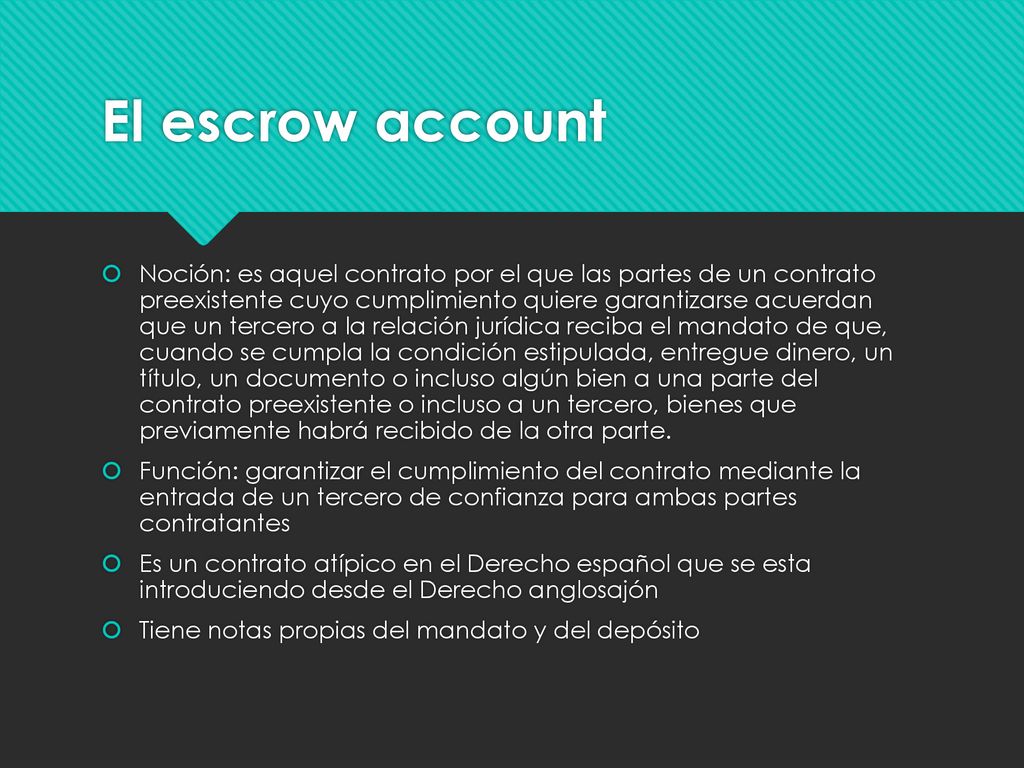 El escrow account

Noción: es aquel contrato por el que las partes de un contrato preexistente cuyo cumplimiento quiere garantizarse acuerdan que un tercero a la relación jurídica reciba el mandato de que, cuando se cumpla la condición estipulada, entregue dinero, un título, un documento o incluso algún bien a una parte del contrato preexistente o incluso a un tercero, bienes que previamente habrá recibido de la otra parte.

Función: garantizar el cumplimiento del contrato mediante la entrada de un tercero de confianza para ambas partes contratantes

Es un contrato atípico en el Derecho español que se esta introduciendo desde el Derecho anglosajón

Tiene notas propias del mandato y del depósito